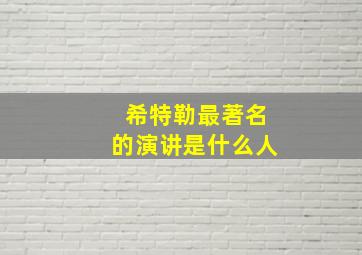 希特勒最著名
的演讲是什么人